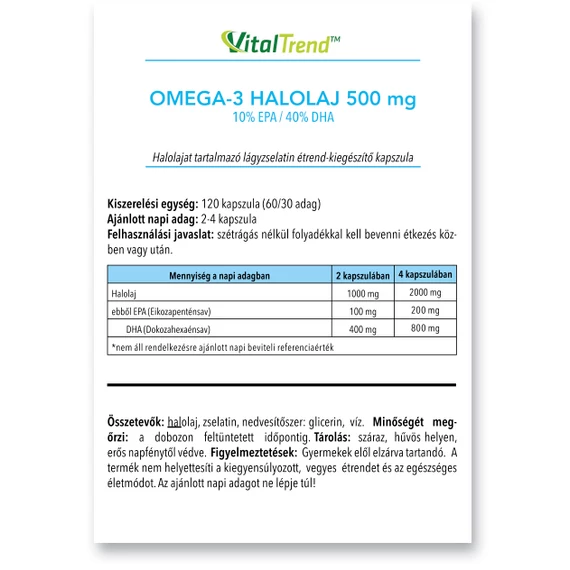 VitalTrend™

OMEGA-3 HALOLAJ 500 mg
10% EPA / 40% DHA

Halolajat tartalmazó lágyzselatin étrend-kiegészítő kapszula

Kiszerelési egység: 120 kapszula (60/30 adag)
Ajánlott napi adag: 2-4 kapszula
Felhasználási javaslat: szétrágás nélkül folyadékkal kell bevenni étkezés közben vagy után.

| Mennyiség a napi adagban | 2 kapszulában | 4 kapszulában |
|---|---|---|
| Halolaj | 1000 mg | 2000 mg |
| ebből EPA (Eikozapenténsav) | 100 mg | 200 mg |
| DHA (Dokozahexaénsav) | 400 mg | 800 mg |
| *nem áll rendelkezésre ajánlott napi beviteli referenciaérték | | |

Összetevők: halolaj, zselatin, nedvesítőszer: glicerin, víz. Minőségét megőrzi: a dobozon feltüntetett időpontig. Tárolás: száraz, hűvös helyen, erős napfénytől védve. Figyelmeztetések: Gyermekek elől elzárva tartandó. A termék nem helyettesíti a kiegyensúlyozott, vegyes étrendet és az egészséges életmódot. Az ajánlott napi adagot ne lépje túl!